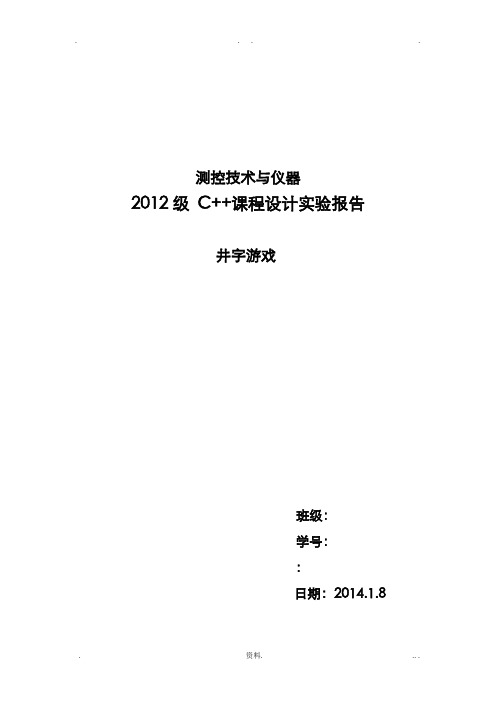 测控技术与仪器

2012 级 C++课程设计实验报告

井字游戏

班级：

学号：

：

日期：2014.1.8

资料.